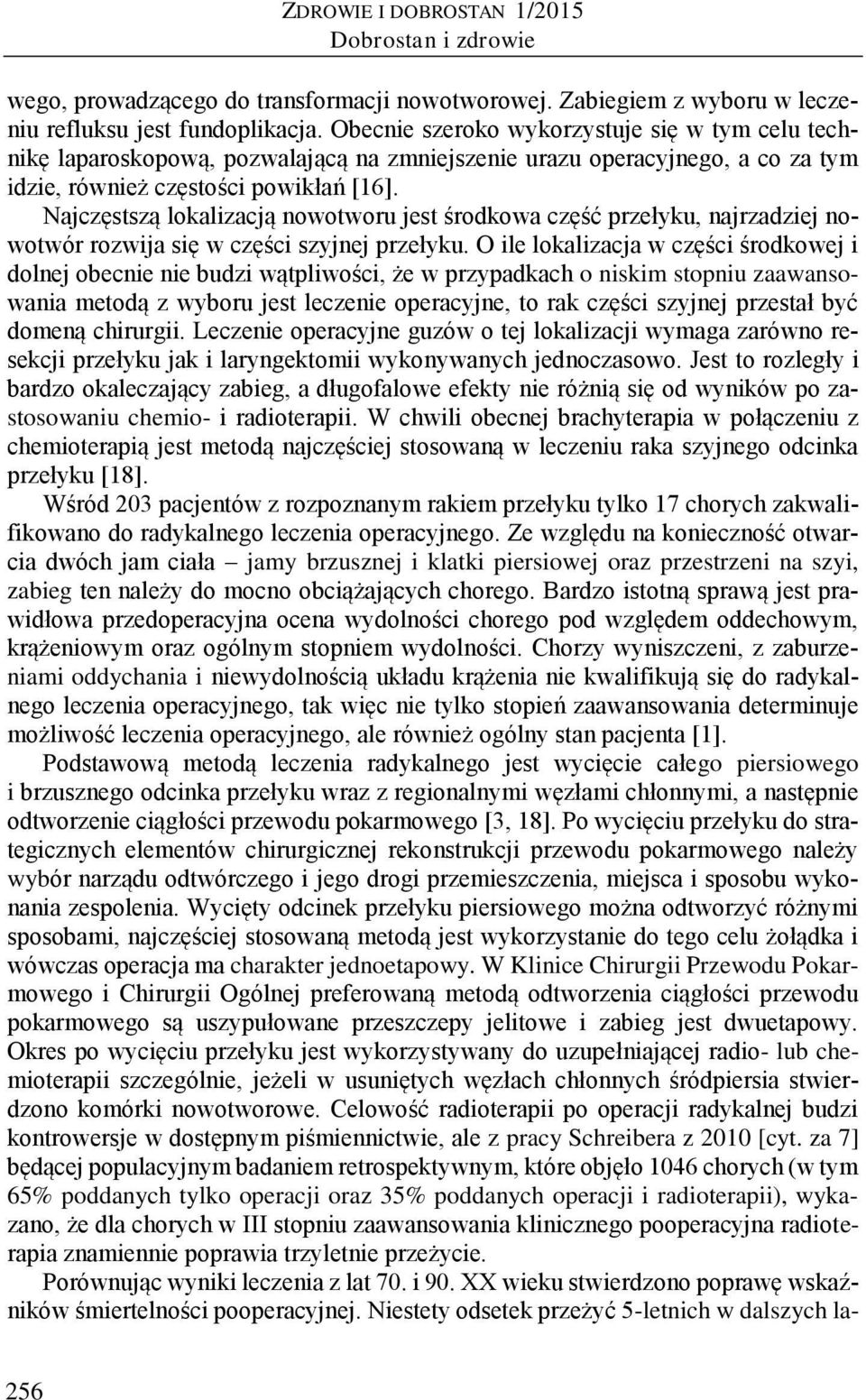 ZDROWIE I DOBROSTAN 1/2015
Dobrostan i zdrowie

wego, prowadzącego do transformacji nowotworowej. Zabiegiem z wyboru w leczeniu refluksu jest fundoplikacja. Obecnie szeroko wykorzystuje się w tym celu technikę laparoskopową, pozwalającą na zmniejszenie urazu operacyjnego, a co za tym idzie, również częstości powikłań [16].

Najczęstszą lokalizacją nowotworu jest środkowa część przełyku, najrzadziej nowotwór rozwija się w części szyjnej przełyku. O ile lokalizacja w części środkowej i dolnej obecnie nie budzi wątpliwości, że w przypadkach o niskim stopniu zaawansowania metodą z wyboru jest leczenie operacyjne, to rak części szyjnej przestał być domeną chirurgii. Leczenie operacyjne guzów o tej lokalizacji wymaga zarówno resekcji przełyku jak i laryngektomii wykonywanych jednoczasowo. Jest to rozległy i bardzo okaleczający zabieg, a długofalowe efekty nie różnią się od wyników po zastosowaniu chemio- i radioterapii. W chwili obecnej brachyterapia w połączeniu z chemioterapią jest metodą najczęściej stosowaną w leczeniu raka szyjnego odcinka przełyku [18].

Wśród 203 pacjentów z rozpoznanym rakiem przełyku tylko 17 chorych zakwalifikowano do radykalnego leczenia operacyjnego. Ze względu na konieczność otwarcia dwóch jam ciała – jamy brzusznej i klatki piersiowej oraz przestrzeni na szyi, zabieg ten należy do mocno obciążających chorego. Bardzo istotną sprawą jest prawidłowa przedoperacyjna ocena wydolności chorego pod względem oddechowym, krążeniowym oraz ogólnym stopniem wydolności. Chorzy wyniszczeni, z zaburzeniami oddychania i niewydolnością układu krążenia nie kwalifikują się do radykalnego leczenia operacyjnego, tak więc nie tylko stopień zaawansowania determinuje możliwość leczenia operacyjnego, ale również ogólny stan pacjenta [1].

Podstawową metodą leczenia radykalnego jest wycięcie całego piersiowego i brzusznego odcinka przełyku wraz z regionalnymi węzłami chłonnymi, a następnie odtworzenie ciągłości przewodu pokarmowego [3, 18]. Po wycięciu przełyku do strategicznych elementów chirurgicznej rekonstrukcji przewodu pokarmowego należy wybór narządu odtwórczego i jego drogi przemieszczenia, miejsca i sposobu wykonania zespolenia. Wycięty odcinek przełyku piersiowego można odtworzyć różnymi sposobami, najczęściej stosowaną metodą jest wykorzystanie do tego celu żołądka i wówczas operacja ma charakter jednoetapowy. W Klinice Chirurgii Przewodu Pokarmowego i Chirurgii Ogólnej preferowaną metodą odtworzenia ciągłości przewodu pokarmowego są uszypułowane przeszczepy jelitowe i zabieg jest dwuetapowy. Okres po wycięciu przełyku jest wykorzystywany do uzupełniającej radio- lub chemioterapii szczególnie, jeżeli w usuniętych węzłach chłonnych śródpiersia stwierdzono komórki nowotworowe. Celowość radioterapii po operacji radykalnej budzi kontrowersje w dostępnym piśmiennictwie, ale z pracy Schreibera z 2010 [cyt. za 7] będącej populacyjnym badaniem retrospektywnym, które objęło 1046 chorych (w tym 65% poddanych tylko operacji oraz 35% poddanych operacji i radioterapii), wykazano, że dla chorych w III stopniu zaawansowania klinicznego pooperacyjna radioterapia znamiennie poprawia trzyletnie przeżycie.

Porównując wyniki leczenia z lat 70. i 90. XX wieku stwierdzono poprawę wskaźników śmiertelności pooperacyjnej. Niestety odsetek przeżyć 5-letnich w dalszych la-

256